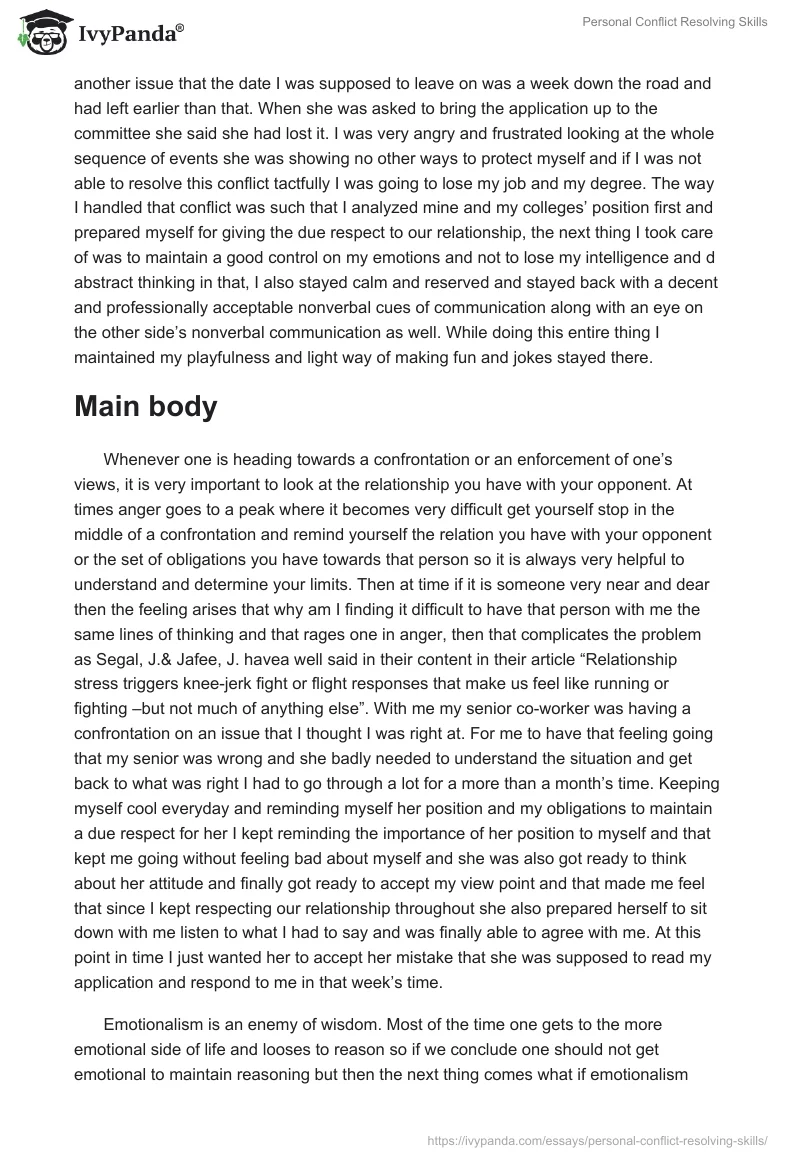 IvyPanda®

Personal Conflict Resolving Skills

another issue that the date I was supposed to leave on was a week down the road and had left earlier than that. When she was asked to bring the application up to the committee she said she had lost it. I was very angry and frustrated looking at the whole sequence of events she was showing no other ways to protect myself and if I was not able to resolve this conflict tactfully I was going to lose my job and my degree. The way I handled that conflict was such that I analyzed mine and my colleges' position first and prepared myself for giving the due respect to our relationship, the next thing I took care of was to maintain a good control on my emotions and not to lose my intelligence and d abstract thinking in that, I also stayed calm and reserved and stayed back with a decent and professionally acceptable nonverbal cues of communication along with an eye on the other side's nonverbal communication as well. While doing this entire thing I maintained my playfulness and light way of making fun and jokes stayed there.

Main body

Whenever one is heading towards a confrontation or an enforcement of one's views, it is very important to look at the relationship you have with your opponent. At times anger goes to a peak where it becomes very difficult get yourself stop in the middle of a confrontation and remind yourself the relation you have with your opponent or the set of obligations you have towards that person so it is always very helpful to understand and determine your limits. Then at time if it is someone very near and dear then the feeling arises that why am I finding it difficult to have that person with me the same lines of thinking and that rages one in anger, then that complicates the problem as Segal, J.& Jafee, J. havea well said in their content in their article "Relationship stress triggers knee-jerk fight or flight responses that make us feel like running or fighting –but not much of anything else". With me my senior co-worker was having a confrontation on an issue that I thought I was right at. For me to have that feeling going that my senior was wrong and she badly needed to understand the situation and get back to what was right I had to go through a lot for a more than a month's time. Keeping myself cool everyday and reminding myself her position and my obligations to maintain a due respect for her I kept reminding the importance of her position to myself and that kept me going without feeling bad about myself and she was also got ready to think about her attitude and finally got ready to accept my view point and that made me feel that since I kept respecting our relationship throughout she also prepared herself to sit down with me listen to what I had to say and was finally able to agree with me. At this point in time I just wanted her to accept her mistake that she was supposed to read my application and respond to me in that week's time.

Emotionalism is an enemy of wisdom. Most of the time one gets to the more emotional side of life and looses to reason so if we conclude one should not get emotional to maintain reasoning but then the next thing comes what if emotionalism

https://ivypanda.com/essays/personal-conflict-resolving-skills/